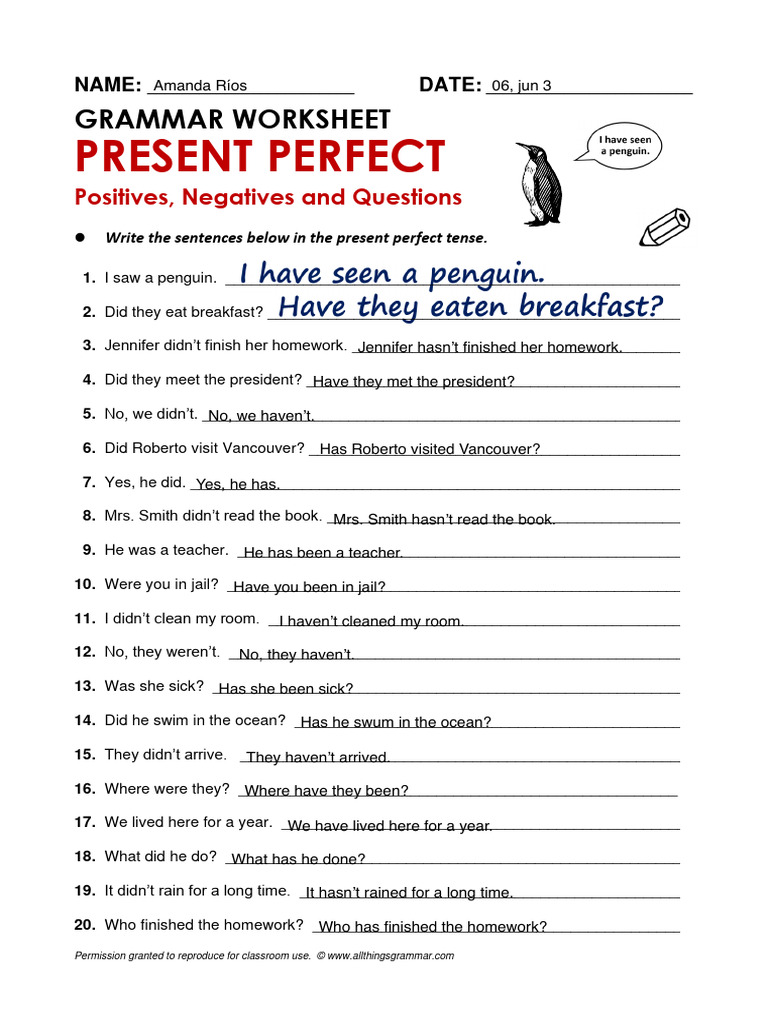 NAME: Amanda Ríos DATE: 06, jun 3

GRAMMAR WORKSHEET
PRESENT PERFECT
Positives, Negatives and Questions

I have seen a penguin.

● Write the sentences below in the present perfect tense.

1. I saw a penguin. I have seen a penguin.
2. Did they eat breakfast? Have they eaten breakfast?
3. Jennifer didn't finish her homework. Jennifer hasn't finished her homework.
4. Did they meet the president? Have they met the president?
5. No, we didn't. No, we haven't.
6. Did Roberto visit Vancouver? Has Roberto visited Vancouver?
7. Yes, he did. Yes, he has.
8. Mrs. Smith didn't read the book. Mrs. Smith hasn't read the book.
9. He was a teacher. He has been a teacher.
10. Were you in jail? Have you been in jail?
11. I didn't clean my room. I haven't cleaned my room.
12. No, they weren't. No, they haven't.
13. Was she sick? Has she been sick?
14. Did he swim in the ocean? Has he swum in the ocean?
15. They didn't arrive. They haven't arrived.
16. Where were they? Where have they been?
17. We lived here for a year. We have lived here for a year.
18. What did he do? What has he done?
19. It didn't rain for a long time. It hasn't rained for a long time.
20. Who finished the homework? Who has finished the homework?

Permission granted to reproduce for classroom use. © www.allthingsgrammar.com